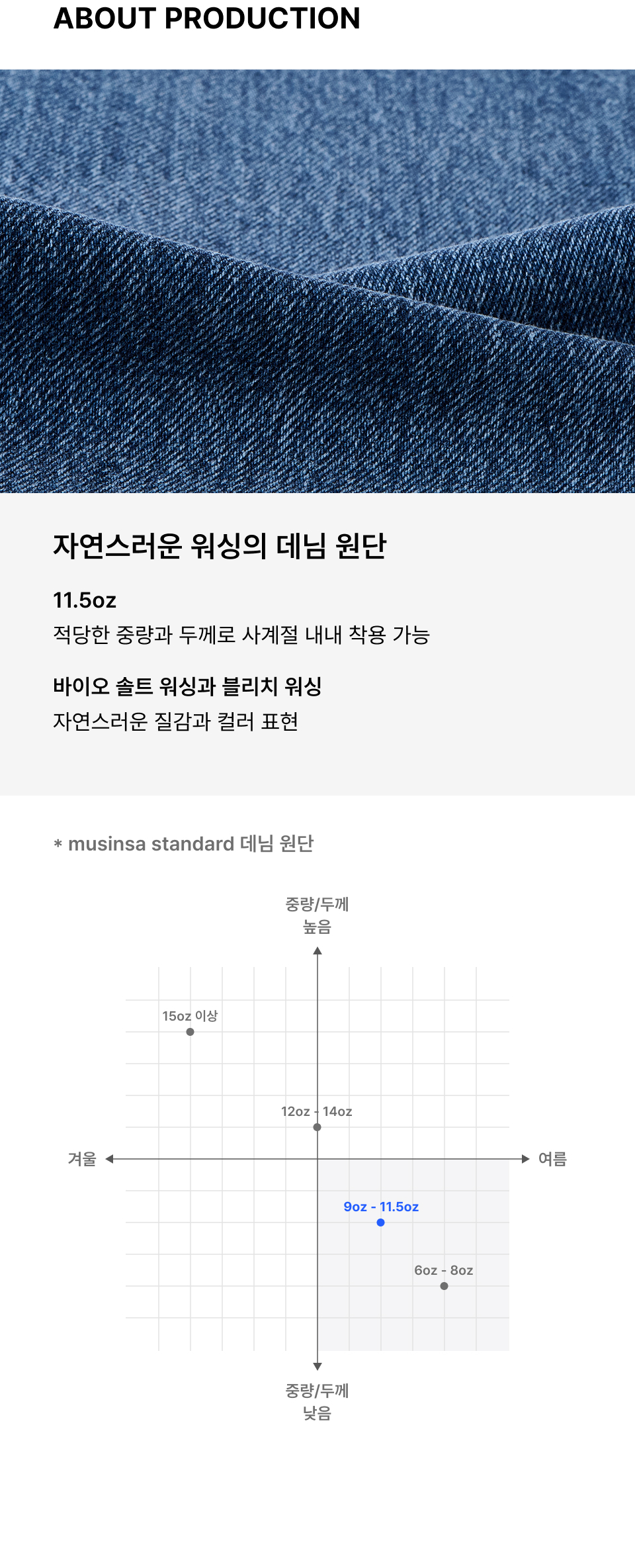 ABOUT PRODUCTION

자연스러운 워싱의 데님 원단

11.5oz

적당한 중량과 두께로 사계절 내내 착용 가능

바이오 솔트 워싱과 블리치 워싱

자연스러운 질감과 컬러 표현

* musinsa standard 데님 원단

중량/두께
높음

15oz 이상

12oz - 14oz

겨울

여름

9oz - 11.5oz

6oz - 8oz

중량/두께
낮음